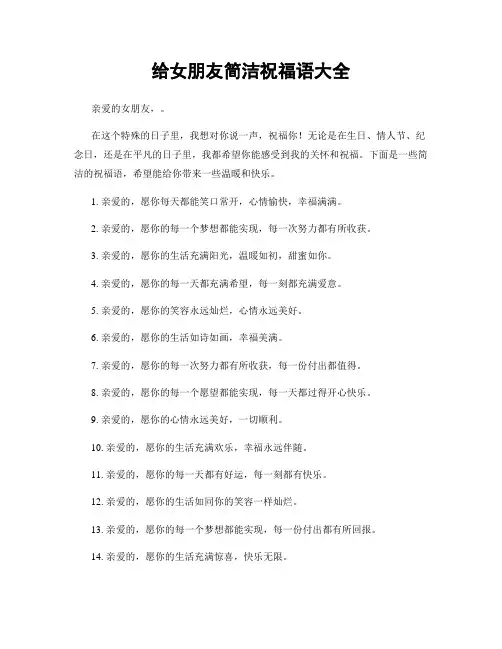 给女朋友简洁祝福语大全

亲爱的女朋友，。

在这个特殊的日子里，我想对你说一声，祝福你！无论是在生日、情人节、纪念日，还是在平凡的日子里，我都希望你能感受到我的关怀和祝福。下面是一些简洁的祝福语，希望能给你带来一些温暖和快乐。

1. 亲爱的，愿你每天都能笑口常开，心情愉快，幸福满满。

2. 亲爱的，愿你的每一个梦想都能实现，每一次努力都有所收获。

3. 亲爱的，愿你的生活充满阳光，温暖如初，甜蜜如你。

4. 亲爱的，愿你的每一天都充满希望，每一刻都充满爱意。

5. 亲爱的，愿你的笑容永远灿烂，心情永远美好。

6. 亲爱的，愿你的生活如诗如画，幸福美满。

7. 亲爱的，愿你的每一次努力都有所收获，每一份付出都值得。

8. 亲爱的，愿你的每一个愿望都能实现，每一天都过得开心快乐。

9. 亲爱的，愿你的心情永远美好，一切顺利。

10. 亲爱的，愿你的生活充满欢乐，幸福永远伴随。

11. 亲爱的，愿你的每一天都有好运，每一刻都有快乐。

12. 亲爱的，愿你的生活如同你的笑容一样灿烂。

13. 亲爱的，愿你的每一个梦想都能实现，每一份付出都有所回报。

14. 亲爱的，愿你的生活充满惊喜，快乐无限。